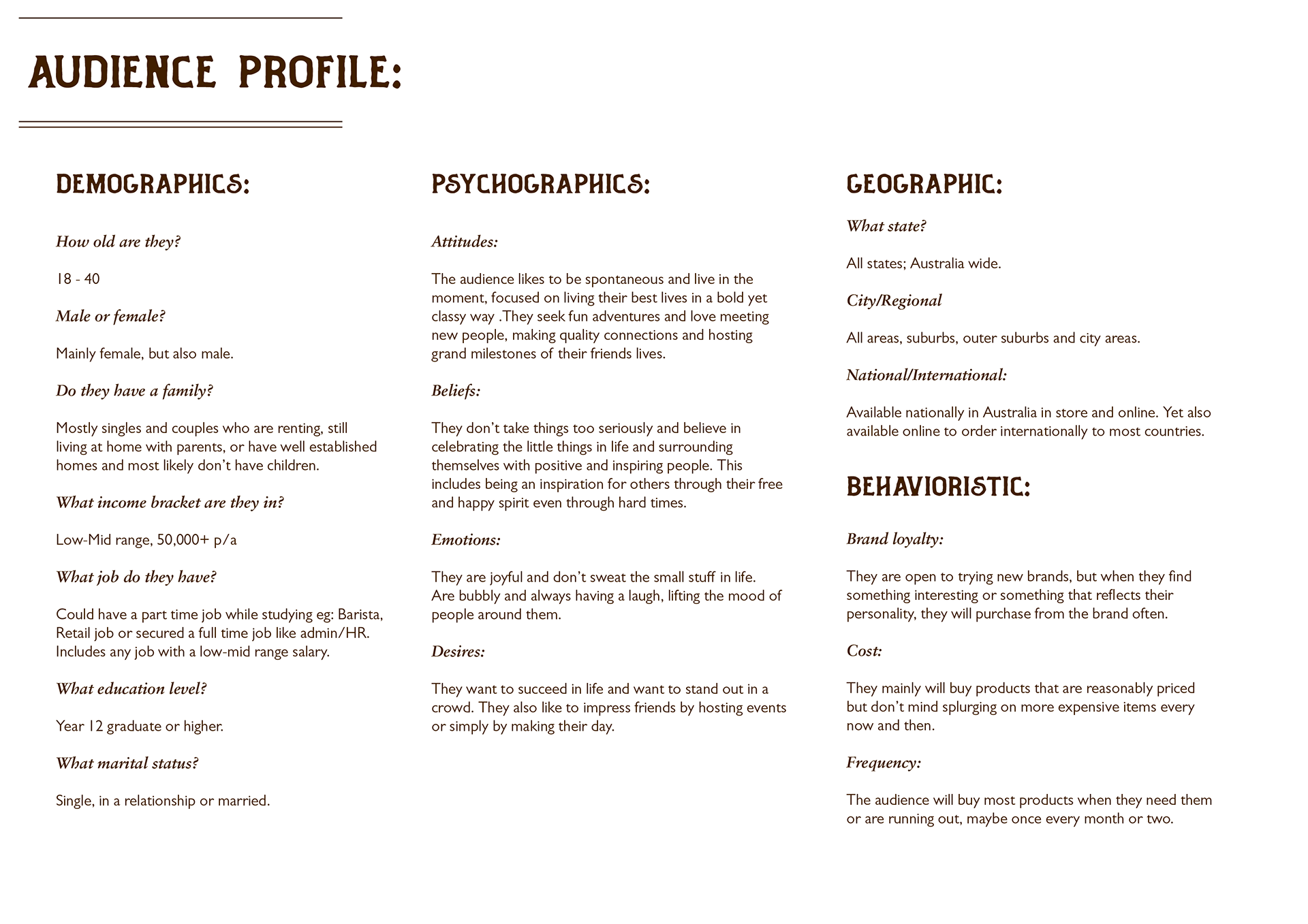 AUDIENCE PROFILE:

DEMOGRAPHICS:

How old are they?

18 - 40

Male or female?

Mainly female, but also male.

Do they have a family?

Mostly singles and couples who are renting, still living at home with parents, or have well established homes and most likely don't have children.

What income bracket are they in?

Low-Mid range, 50,000+ p/a

What job do they have?

Could have a part time job while studying eg: Barista, Retail job or secured a full time job like admin/HR. Includes any job with a low-mid range salary.

What education level?

Year 12 graduate or higher.

What marital status?

Single, in a relationship or married.

PSYCHOGRAPHICS:

Attitudes:

The audience likes to be spontaneous and live in the moment, focused on living their best lives in a bold yet classy way .They seek fun adventures and love meeting new people, making quality connections and hosting grand milestones of their friends lives.

Beliefs:

They don't take things too seriously and believe in celebrating the little things in life and surrounding themselves with positive and inspiring people. This includes being an inspiration for others through their free and happy spirit even through hard times.

Emotions:

They are joyful and don't sweat the small stuff in life. Are bubbly and always having a laugh, lifting the mood of people around them.

Desires:

They want to succeed in life and want to stand out in a crowd. They also like to impress friends by hosting events or simply by making their day.

GEOGRAPHIC:

What state?

All states; Australia wide.

City/Regional

All areas, suburbs, outer suburbs and city areas.

National/International:

Available nationally in Australia in store and online. Yet also available online to order internationally to most countries.

BEHAVIORISTIC:

Brand loyalty:

They are open to trying new brands, but when they find something interesting or something that reflects their personality, they will purchase from the brand often.

Cost:

They mainly will buy products that are reasonably priced but don't mind splurging on more expensive items every now and then.

Frequency:

The audience will buy most products when they need them or are running out, maybe once every month or two.